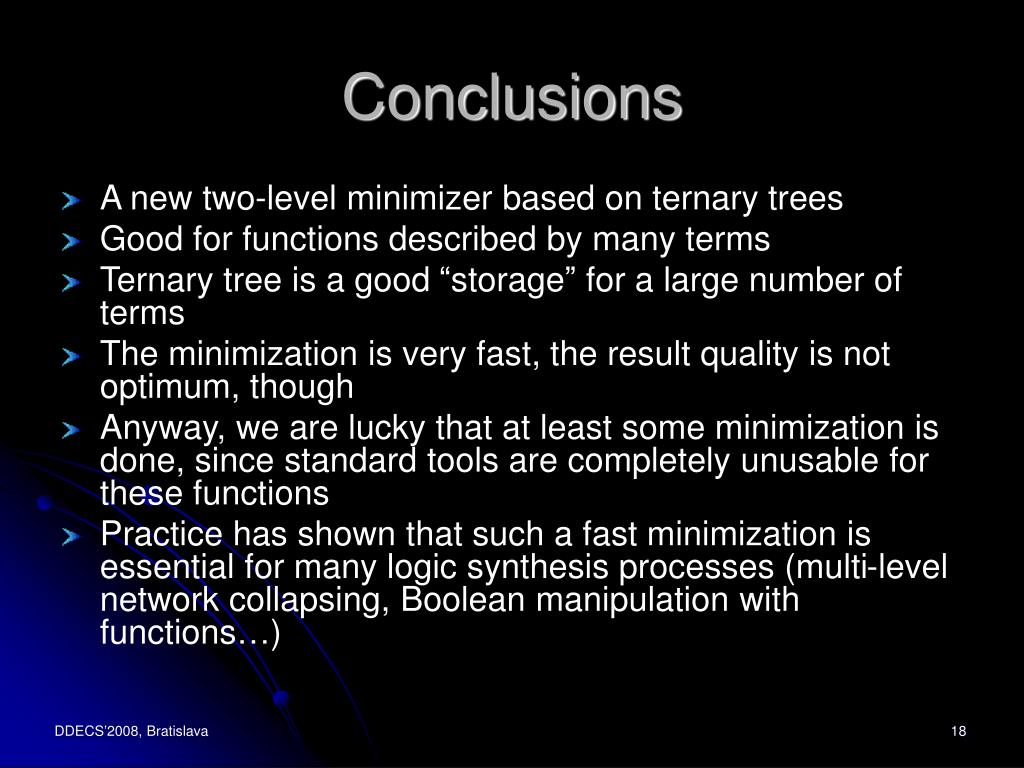 Conclusions

A new two-level minimizer based on ternary trees

Good for functions described by many terms

Ternary tree is a good “storage” for a large number of terms

The minimization is very fast, the result quality is not optimum, though

Anyway, we are lucky that at least some minimization is done, since standard tools are completely unusable for these functions

Practice has shown that such a fast minimization is essential for many logic synthesis processes (multi-level network collapsing, Boolean manipulation with functions…)

DDECS'2008, Bratislava

18